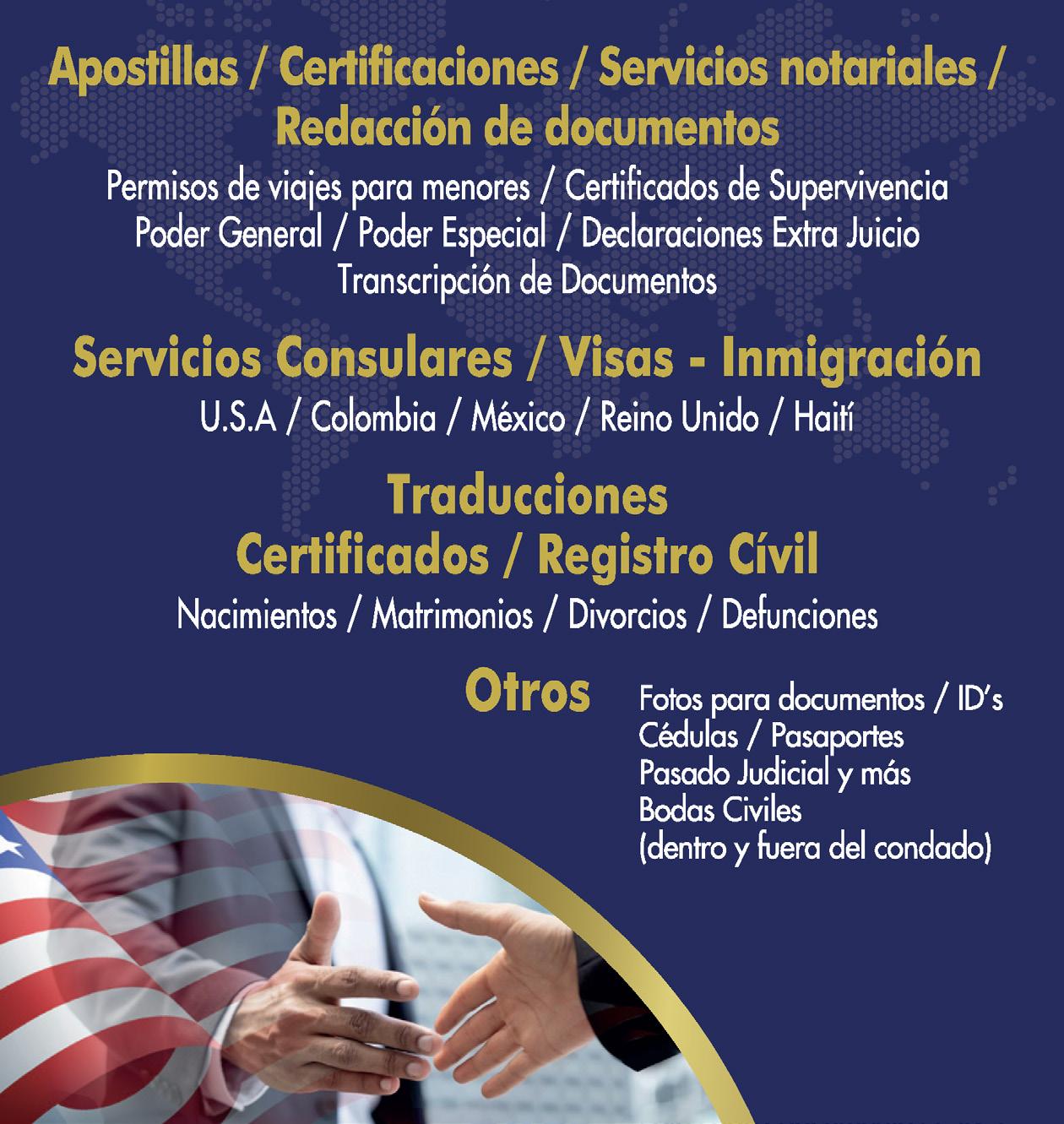 Apostillas / Certificaciones / Servicios notariales / Redacción de documentos

Permisos de viajes para menores / Certificados de Supervivencia
Poder General / Poder Especial / Declaraciones Extra Juicio
Transcripción de Documentos

Servicios Consulares / Visas - Inmigración

U.S.A / Colombia / México / Reino Unido / Haití

Traducciones
Certificados / Registro Cívil

Nacimientos / Matrimonios / Divorcios / Defunciones

Otros

Fotos para documentos / ID's
Cédulas / Pasaportes
Pasado Judicial y más
Bodas Civiles
(dentro y fuera del condado)